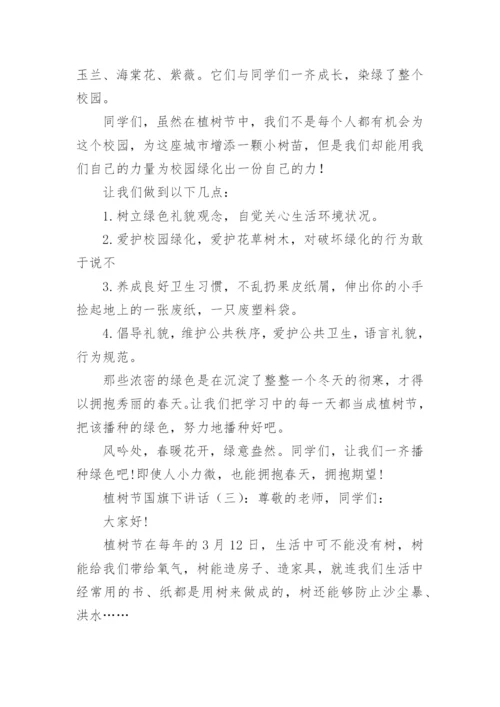 玉兰、海棠花、紫薇。它们与同学们一齐成长，染绿了整个校园。

同学们，虽然在植树节中，我们不是每个人都有机会为这个校园，为这座城市增添一颗小树苗，但是我们却能用我们自己的力量为校园绿化出一份自己的力！

让我们做到以下几点：

1. 树立绿色礼貌观念，自觉关心生活环境状况。

2. 爱护校园绿化，爱护花草树木，对破坏绿化的行为敢于说不

3. 养成良好卫生习惯，不乱扔果皮纸屑，伸出你的小手捡起地上的一张废纸，一只废塑料袋。

4. 倡导礼貌，维护公共秩序，爱护公共卫生，语言礼貌，行为规范。

那些浓密的绿色是在沉淀了整整一个冬天的彻寒，才得以拥抱秀丽的春天。让我们把学习中的每一天都当成植树节，把该播种的绿色，努力地播种好吧。

风吟处，春暖花开，绿意盎然。同学们，让我们一齐播种绿色吧！即使人小力微，也能拥抱春天，拥抱期望！

植树节国旗下讲话（三）：尊敬的老师，同学们：

大家好！

植树节在每年的 3 月 12 日，生活中可不能没有树，树能给我们带给氧气，树能造房子、造家具，就连我们生活中经常用的书、纸都是用树来做成的，树还能够防止沙尘暴、洪水……